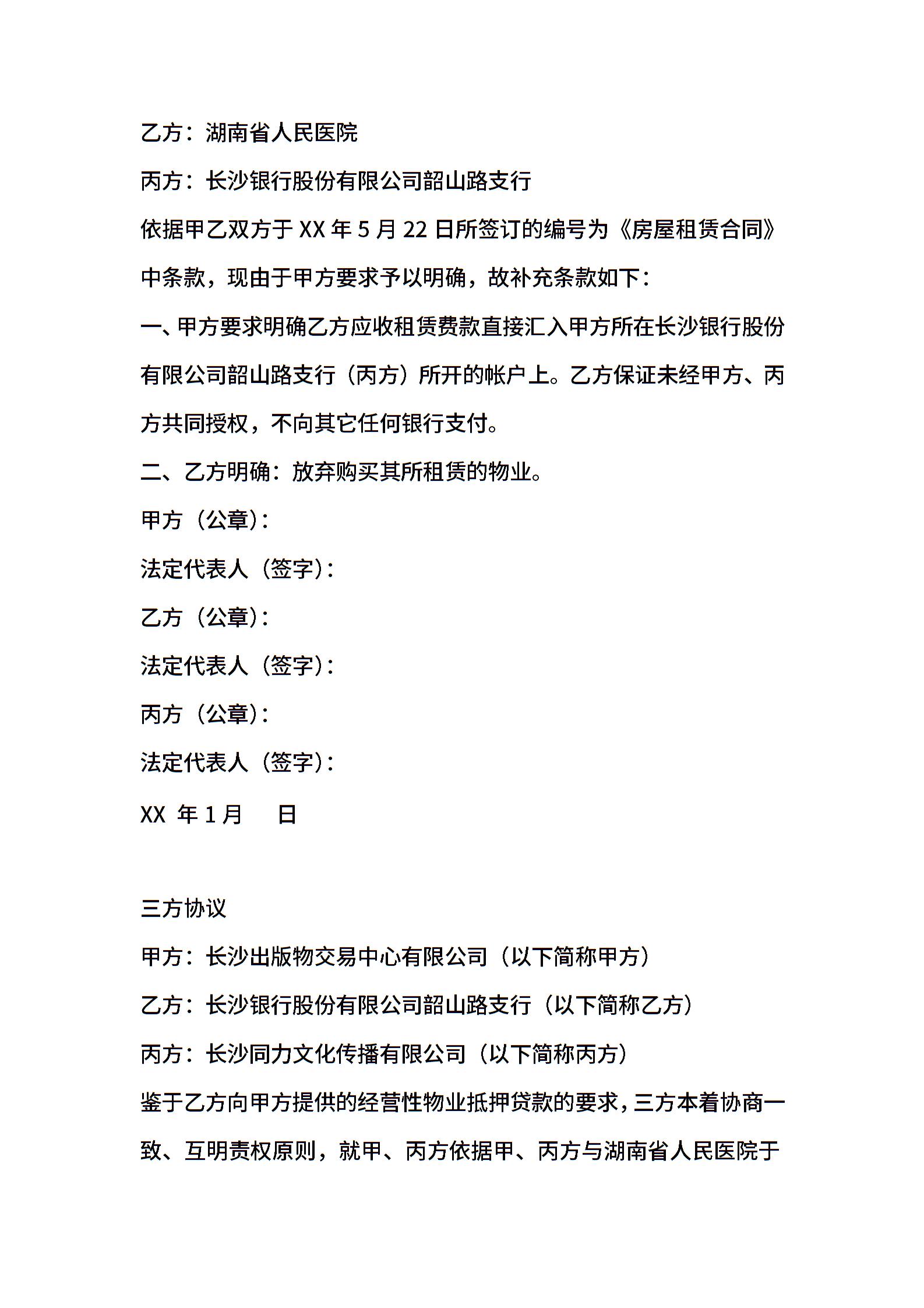 乙方：湖南省人民医院

丙方：长沙银行股份有限公司韶山路支行

依据甲乙双方于 XX 年 5 月 22 日所签订的编号为《房屋租赁合同》中条款，现由于甲方要求予以明确，故补充条款如下：

一、甲方要求明确乙方应收租赁费款直接汇入甲方所在长沙银行股份有限公司韶山路支行（丙方）所开的帐户上。乙方保证未经甲方、丙方共同授权，不向其它任何银行支付。

二、乙方明确：放弃购买其所租赁的物业。

甲方（公章）：

法定代表人（签字）：

乙方（公章）：

法定代表人（签字）：

丙方（公章）：

法定代表人（签字）：

XX 年 1 月 日

三方协议

甲方：长沙出版物交易中心有限公司（以下简称甲方）

乙方：长沙银行股份有限公司韶山路支行（以下简称乙方）

丙方：长沙同力文化传播有限公司（以下简称丙方）

鉴于乙方向甲方提供的经营性物业抵押贷款的要求，三方本着协商一致、互明责权原则，就甲、丙方依据甲、丙方与湖南省人民医院于